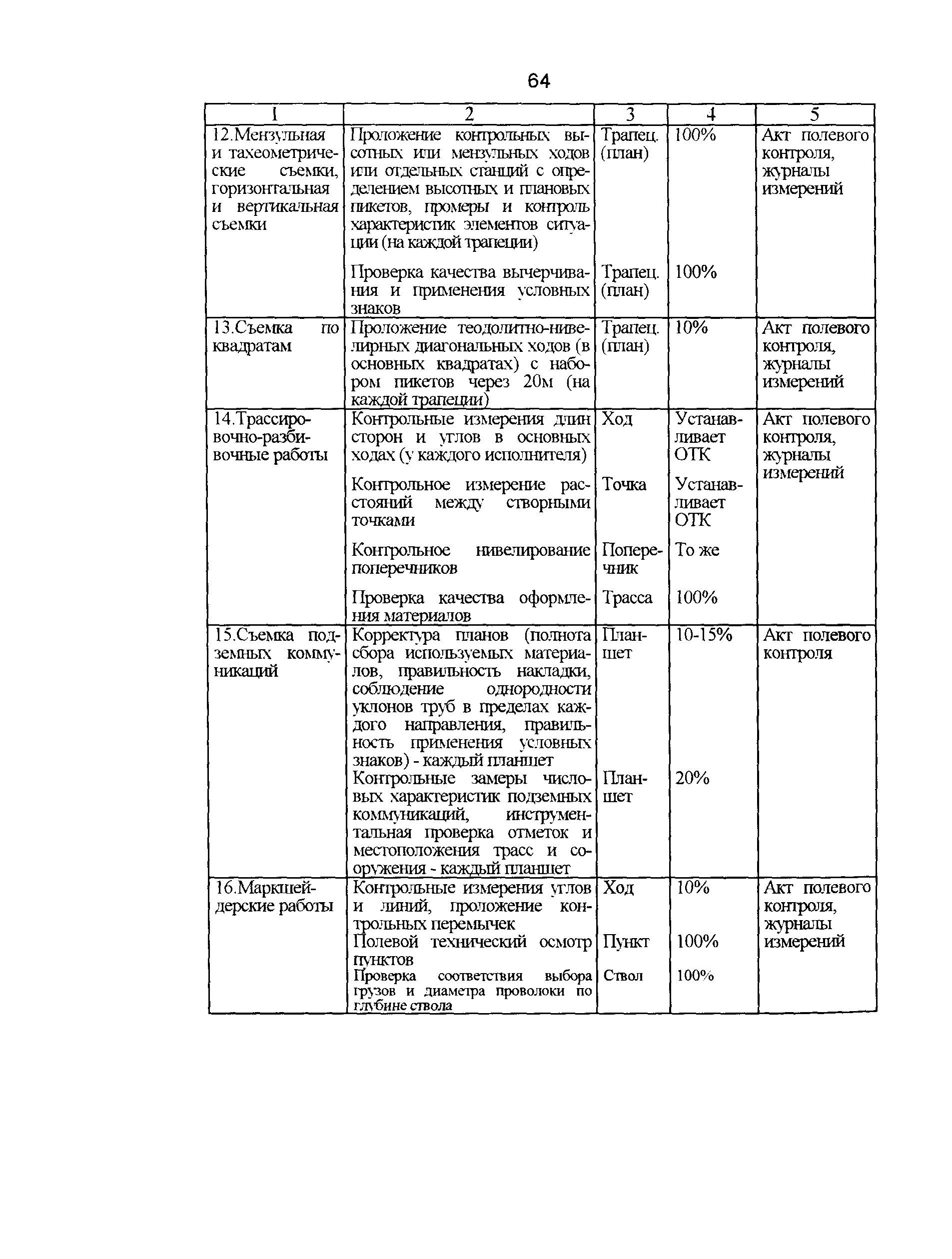 64

| 1 | 2 | 3 | 4 | 5 |
|---|---|---|---|---|
| 12.Мензульная и тахеометрические съемки, горизонтальная и вертикальная съемки | Проложение контрольных высотных или мензульных ходов или отдельных станций с определением высотных и плановых пикетов, промеры и контроль характеристик элементов ситуации (на каждой трапеции) | Трапец. (план) | 100% | Акт полевого контроля, журналы измерений |
| | Проверка качества вычерчивания и применения условных знаков | Трапец. (план) | 100% | |
| 13.Съемка по квадратам | Проложение теодолитно-нивелирных диагональных ходов (в основных квадратах) с набором пикетов через 20м (на каждой трапеции) | Трапец. (план) | 10% | Акт полевого контроля, журналы измерений |
| 14.Трассировочно-разбивочные работы | Контрольные измерения длин сторон и углов в основных ходах (у каждого исполнителя) | Ход | Устанавливает ОТК | Акт полевого контроля, журналы измерений |
| | Контрольное измерение расстояний между створными точками | Точка | Устанавливает ОТК | |
| | Контрольное нивелирование поперечников | Поперечник | То же | |
| | Проверка качества оформления материалов | Трасса | 100% | |
| 15.Съемка подземных коммуникаций | Корректура планов (полнота сбора используемых материалов, правильность накладки, соблюдение однородности уклонов труб в пределах каждого направления, правильность применения условных знаков) - каждый планшет | Планшет | 10-15% | Акт полевого контроля |
| | Контрольные замеры числовых характеристик подземных коммуникаций, инструментальная проверка отметок и местоположения трасс и сооружения - каждый планшет | Планшет | 20% | |
| 16.Маркшейдерские работы | Контрольные измерения углов и линий, проложение контрольных перемычек | Ход | 10% | Акт полевого контроля, журналы измерений |
| | Полевой технический осмотр пунктов | Пункт | 100% | |
| | Проверка соответствия выбора грузов и диаметра проволоки по глубине ствола | Ствол | 100% | |